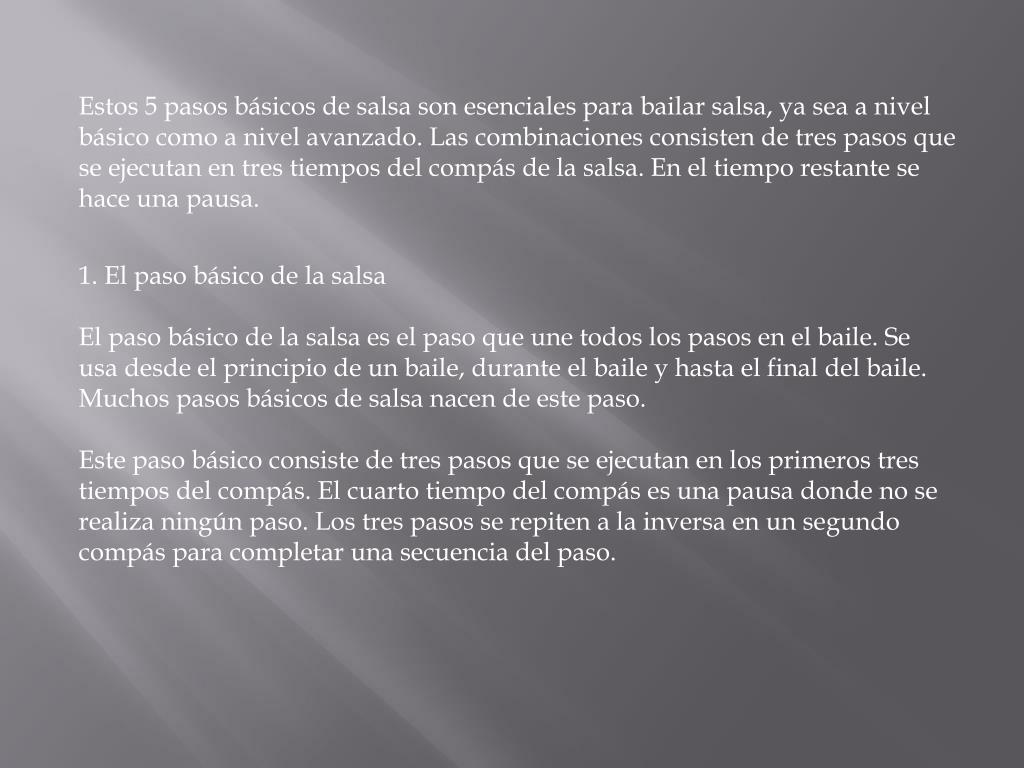 Estos 5 pasos básicos de salsa son esenciales para bailar salsa, ya sea a nivel básico como a nivel avanzado. Las combinaciones consisten de tres pasos que se ejecutan en tres tiempos del compás de la salsa. En el tiempo restante se hace una pausa.

1. El paso básico de la salsa

El paso básico de la salsa es el paso que une todos los pasos en el baile. Se usa desde el principio de un baile, durante el baile y hasta el final del baile. Muchos pasos básicos de salsa nacen de este paso.

Este paso básico consiste de tres pasos que se ejecutan en los primeros tres tiempos del compás. El cuarto tiempo del compás es una pausa donde no se realiza ningún paso. Los tres pasos se repiten a la inversa en un segundo compás para completar una secuencia del paso.